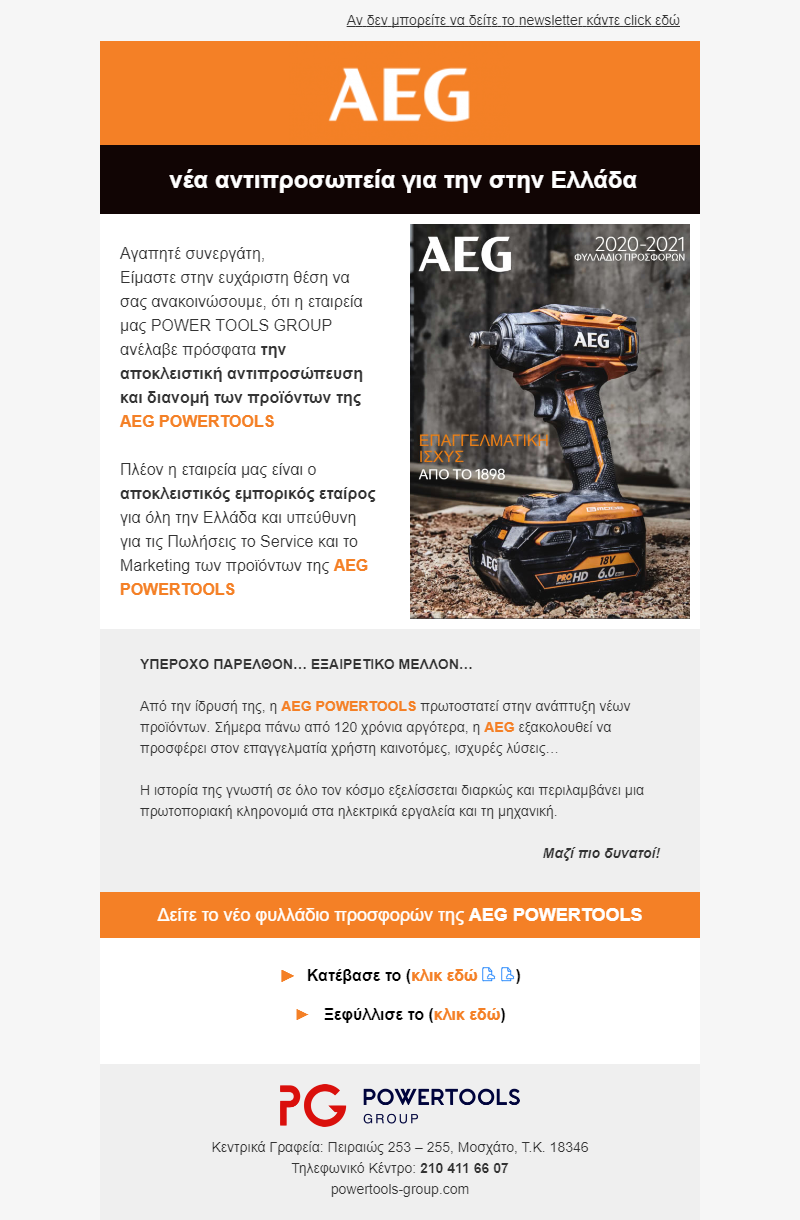 Αν δεν μπορείτε να δείτε το newsletter κάντε click εδώ

AEG

νέα αντιπροσωπεία για την στην Ελλάδα

Αγαπητέ συνεργάτη,
Είμαστε στην ευχάριστη θέση να σας ανακοινώσουμε, ότι η εταιρεία μας POWER TOOLS GROUP ανέλαβε πρόσφατα την αποκλειστική αντιπροσώπευση και διανομή των προϊόντων της AEG POWERTOOLS

Πλέον η εταιρεία μας είναι ο αποκλειστικός εμπορικός εταίρος για όλη την Ελλάδα και υπεύθυνη για τις Πωλήσεις το Service και το Marketing των προϊόντων της AEG POWERTOOLS

AEG
2020-2021
ΦΥΛΛΑΔΙΟ ΠΡΟΣΦΟΡΩΝ
AEG
ΕΠΑΓΓΕΛΜΑΤΙΚΗ ΙΣΧΥΣ
ΑΠΟ ΤΟ 1898
AEG
PRO HD
18V
6.0

ΥΠΕΡΟΧΟ ΠΑΡΕΛΘΟΝ... ΕΞΑΙΡΕΤΙΚΟ ΜΕΛΛΟΝ...

Από την ίδρυσή της, η AEG POWERTOOLS πρωτοστατεί στην ανάπτυξη νέων προϊόντων. Σήμερα πάνω από 120 χρόνια αργότερα, η AEG εξακολουθεί να προσφέρει στον επαγγελματία χρήστη καινοτόμες, ισχυρές λύσεις...

Η ιστορία της γνωστή σε όλο τον κόσμο εξελίσσεται διαρκώς και περιλαμβάνει μια πρωτοποριακή κληρονομιά στα ηλεκτρικά εργαλεία και τη μηχανική.

Μαζί πιο δυνατοί!

Δείτε το νέο φυλλάδιο προσφορών της AEG POWERTOOLS

► Κατέβασε το (κλικ εδώ)

► Ξεφύλλισε το (κλικ εδώ)

PG POWERTOOLS GROUP

Κεντρικά Γραφεία: Πειραιώς 253 – 255, Μοσχάτο, Τ.Κ. 18346
Τηλεφωνικό Κέντρο: 210 411 66 07
powertools-group.com